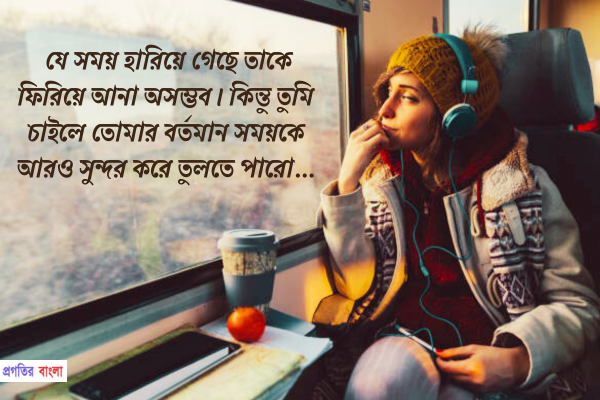 যে সময় হারিয়ে গেছে তাকে ফিরিয়ে আনা অসম্ভব। কিন্তু তুমি চাইলে তোমার বর্তমান সময়কে আরও সুন্দর করে তুলতে পারো...

প্রগতির বাংলা